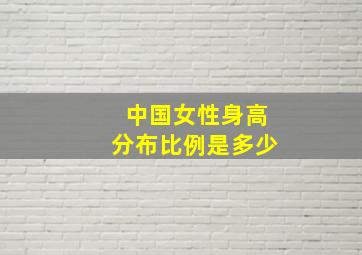 中国女性身高
分布比例是多少